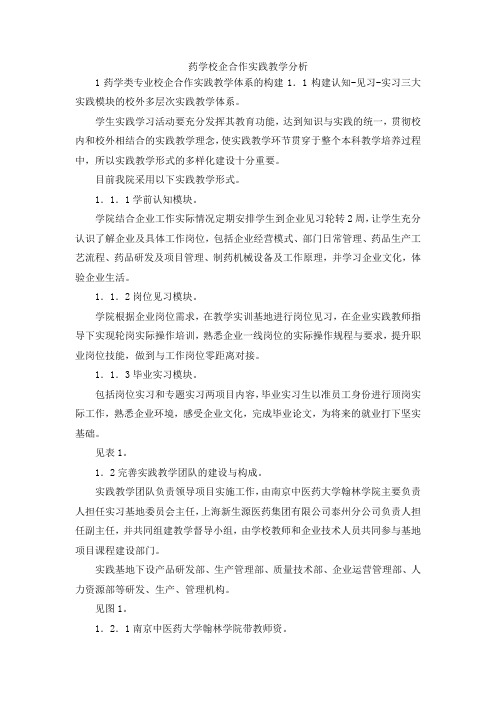 药学校企合作实践教学分析

1 药学类专业校企合作实践教学体系的构建 1．1 构建认知-见习-实习三大实践模块的校外多层次实践教学体系。

学生实践学习活动要充分发挥其教育功能，达到知识与实践的统一，贯彻校内和校外相结合的实践教学理念，使实践教学环节贯穿于整个本科教学培养过程中，所以实践教学形式的多样化建设十分重要。

目前我院采用以下实践教学形式。

1．1．1 学前认知模块。

学院结合企业工作实际情况定期安排学生到企业见习轮转 2 周，让学生充分认识了解企业及具体工作岗位，包括企业经营模式、部门日常管理、药品生产工艺流程、药品研发及项目管理、制药机械设备及工作原理，并学习企业文化，体验企业生活。

1．1．2 岗位见习模块。

学院根据企业岗位需求，在教学实训基地进行岗位见习，在企业实践教师指导下实现轮岗实际操作培训，熟悉企业一线岗位的实际操作规程与要求，提升职业岗位技能，做到与工作岗位零距离对接。

1．1．3 毕业实习模块。

包括岗位实习和专题实习两项目内容，毕业实习生以准员工身份进行顶岗实际工作，熟悉企业环境，感受企业文化，完成毕业论文，为将来的就业打下坚实基础。

见表 1。

1．2 完善实践教学团队的建设与构成。

实践教学团队负责领导项目实施工作，由南京中医药大学翰林学院主要负责人担任实习基地委员会主任，上海新生源医药集团有限公司泰州分公司负责人担任副主任，并共同组建教学督导小组，由学校教师和企业技术人员共同参与基地项目课程建设部门。

实践基地下设产品研发部、生产管理部、质量技术部、企业运营管理部、人力资源部等研发、生产、管理机构。

见图 1。

1．2．1 南京中医药大学翰林学院带教师资。